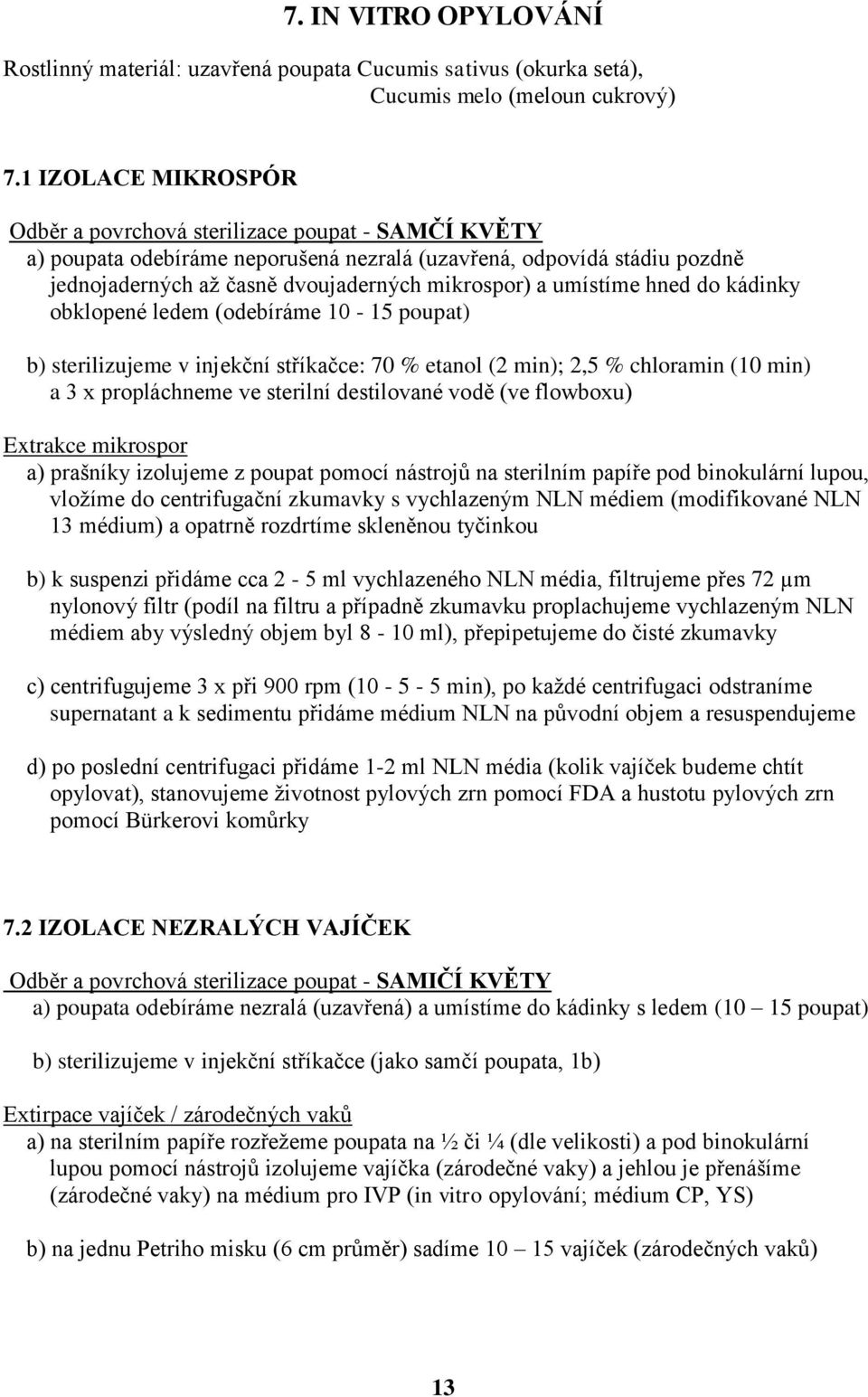 7. IN VITRO OPYLOVÁNÍ

Rostlinný materiál: uzavřená poupata Cucumis sativus (okurka setá), Cucumis melo (meloun cukrový)

7.1 IZOLACE MIKROSPÓR

Odběr a povrchová sterilizace poupat - SAMČÍ KVĚTY

a) poupata odebíráme neporušená nezralá (uzavřená, odpovídá stádiu pozdně jednojaderných až časně dvoujaderných mikrospor) a umístíme hned do kádinky obklopené ledem (odebíráme 10 - 15 poupat)

b) sterilizujeme v injekční stříkačce: 70 % etanol (2 min); 2,5 % chloramin (10 min) a 3 x propláchneme ve sterilní destilované vodě (ve flowboxu)

Extrakce mikrospor

a) prašníky izolujeme z poupat pomocí nástrojů na sterilním papíře pod binokulární lupou, vložíme do centrifugační zkumavky s vychlazeným NLN médiem (modifikované NLN 13 médium) a opatrně rozdrtíme skleněnou tyčinkou

b) k suspenzi přidáme cca 2 - 5 ml vychlazeného NLN média, filtrujeme přes 72 μm nylonový filtr (podíl na filtru a případně zkumavku proplachujeme vychlazeným NLN médiem aby výsledný objem byl 8 - 10 ml), přepipetujeme do čisté zkumavky

c) centrifugujeme 3 x při 900 rpm (10 - 5 - 5 min), po každé centrifugaci odstraníme supernatant a k sedimentu přidáme médium NLN na původní objem a resuspendujeme

d) po poslední centrifugaci přidáme 1-2 ml NLN média (kolik vajíček budeme chtít opylovat), stanovujeme životnost pylových zrn pomocí FDA a hustotu pylových zrn pomocí Bürkerovi komůrky

7.2 IZOLACE NEZRALÝCH VAJÍČEK

Odběr a povrchová sterilizace poupat - SAMIČÍ KVĚTY

a) poupata odebíráme nezralá (uzavřená) a umístíme do kádinky s ledem (10 – 15 poupat)

b) sterilizujeme v injekční stříkačce (jako samčí poupata, 1b)

Extirpace vajíček / zárodečných vaků

a) na sterilním papíře rozřežeme poupata na ½ či ¼ (dle velikosti) a pod binokulární lupou pomocí nástrojů izolujeme vajíčka (zárodečné vaky) a jehlou je přenášíme (zárodečné vaky) na médium pro IVP (in vitro opylování; médium CP, YS)

b) na jednu Petriho misku (6 cm průměr) sadíme 10 – 15 vajíček (zárodečných vaků)

13